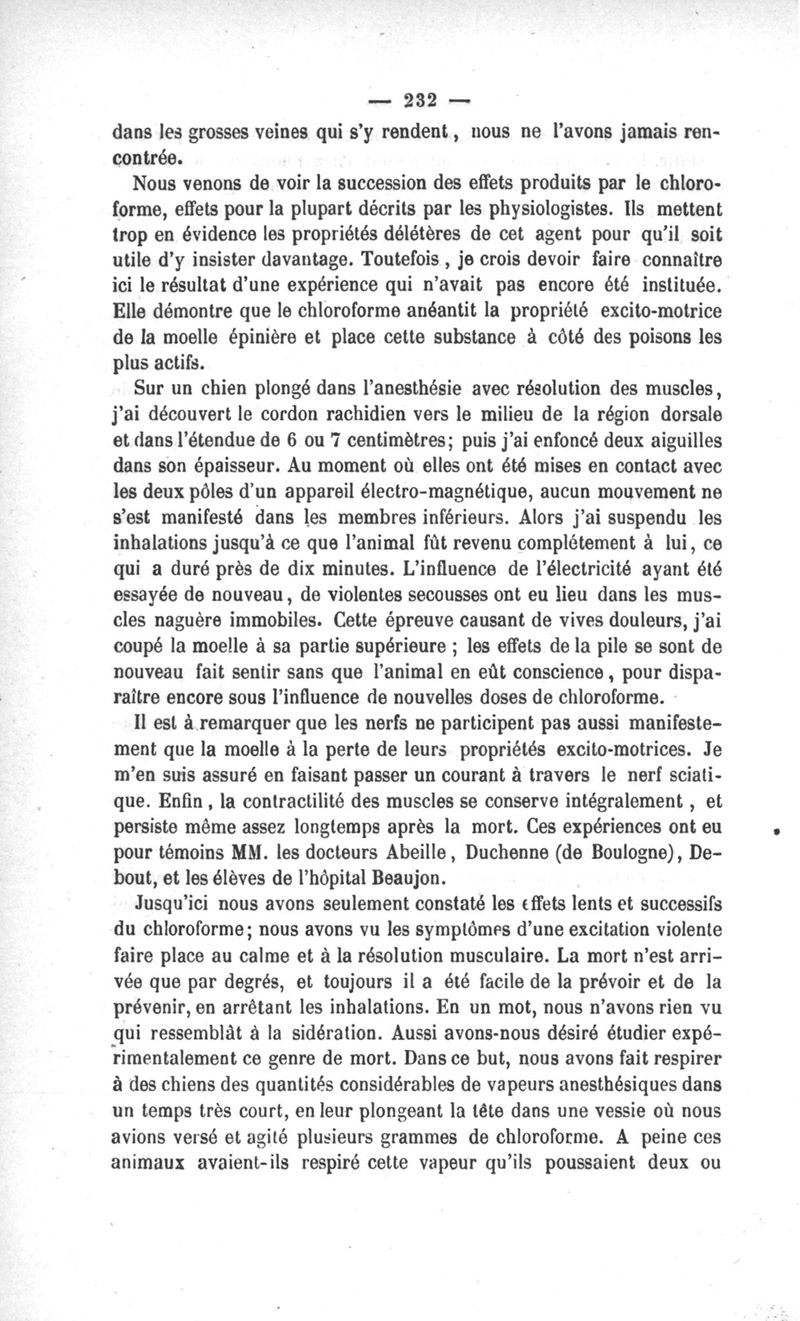 — 232 —

dans les grosses veines qui s'y rendent, nous ne l'avons jamais rencontrée.

Nous venons de voir la succession des effets produits par le chloroforme, effets pour la plupart décrits par les physiologistes. Ils mettent trop en évidence les propriétés délétères de cet agent pour qu'il soit utile d'y insister davantage. Toutefois, je crois devoir faire connaître ici le résultat d'une expérience qui n'avait pas encore été instituée. Elle démontre que le chloroforme anéantit la propriété excito-motrice de la moelle épinière et place cette substance à côté des poisons les plus actifs.

Sur un chien plongé dans l'anesthésie avec résolution des muscles, j'ai découvert le cordon rachidien vers le milieu de la région dorsale et dans l'étendue de 6 ou 7 centimètres; puis j'ai enfoncé deux aiguilles dans son épaisseur. Au moment où elles ont été mises en contact avec les deux pôles d'un appareil électro-magnétique, aucun mouvement ne s'est manifesté dans les membres inférieurs. Alors j'ai suspendu les inhalations jusqu'à ce que l'animal fût revenu complétement à lui, ce qui a duré près de dix minutes. L'influence de l'électricité ayant été essayée de nouveau, de violentes secousses ont eu lieu dans les muscles naguère immobiles. Cette épreuve causant de vives douleurs, j'ai coupé la moelle à sa partie supérieure ; les effets de la pile se sont de nouveau fait sentir sans que l'animal en eût conscience, pour disparaître encore sous l'influence de nouvelles doses de chloroforme.

Il est à remarquer que les nerfs ne participent pas aussi manifestement que la moelle à la perte de leurs propriétés excito-motrices. Je m'en suis assuré en faisant passer un courant à travers le nerf sciatique. Enfin, la contractilité des muscles se conserve intégralement, et persiste même assez longtemps après la mort. Ces expériences ont eu pour témoins MM. les docteurs Abeille, Duchenne (de Boulogne), Debout, et les élèves de l'hôpital Beaujon.

Jusqu'ici nous avons seulement constaté les effets lents et successifs du chloroforme; nous avons vu les symptômes d'une excitation violente faire place au calme et à la résolution musculaire. La mort n'est arrivée que par degrés, et toujours il a été facile de la prévoir et de la prévenir, en arrêtant les inhalations. En un mot, nous n'avons rien vu qui ressemblât à la sidération. Aussi avons-nous désiré étudier expérimentalement ce genre de mort. Dans ce but, nous avons fait respirer à des chiens des quantités considérables de vapeurs anesthésiques dans un temps très court, en leur plongeant la tête dans une vessie où nous avions versé et agité plusieurs grammes de chloroforme. A peine ces animaux avaient-ils respiré cette vapeur qu'ils poussaient deux ou